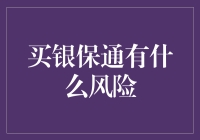 买银保通有什么风险